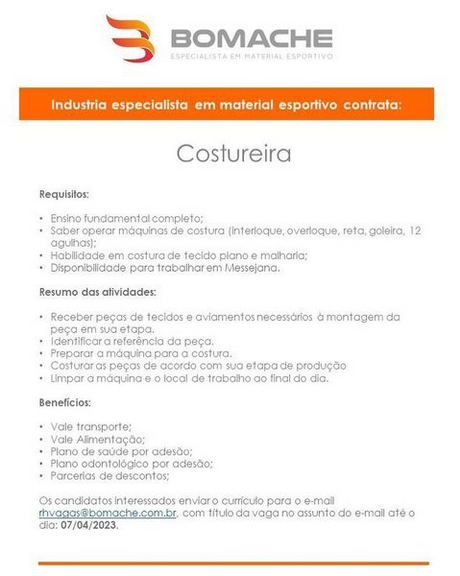 BOMACHE
ESPECIALISTA EM MATERIAL ESPORTIVO

Industria especialista em material esportivo contrata:

Costureira

Requisitos:

• Ensino fundamental completo;
• Saber operar máquinas de costura (interloque, overloque, reta, goleira, 12 agulhas);
• Habilidade em costura de tecido plano e malharia;
• Disponibilidade para trabalhar em Messejana.

Resumo das atividades:

• Receber peças de tecidos e aviamentos necessários à montagem da peça em sua etapa.
• Identificar a referência da peça.
• Preparar a máquina para a costura.
• Costurar as peças de acordo com sua etapa de produção
• Limpar a máquina e o local de trabalho ao final do dia.

Benefícios:

• Vale transporte;
• Vale Alimentação;
• Plano de saúde por adesão;
• Plano odontológico por adesão;
• Parcerias de descontos;

Os candidatos interessados enviar o currículo para o e-mail rhvagas@bomache.com.br, com título da vaga no assunto do e-mail até o dia: 07/04/2023.